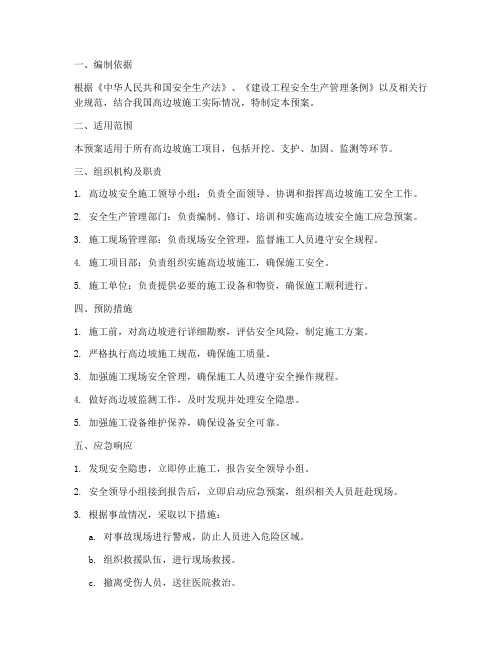 一、编制依据

根据《中华人民共和国安全生产法》、《建设工程安全生产管理条例》以及相关行业规范，结合我国高边坡施工实际情况，特制定本预案。

二、适用范围

本预案适用于所有高边坡施工项目，包括开挖、支护、加固、监测等环节。

三、组织机构及职责

1. 高边坡安全施工领导小组：负责全面领导、协调和指挥高边坡施工安全工作。

2. 安全生产管理部门：负责编制、修订、培训和实施高边坡安全施工应急预案。

3. 施工现场管理部：负责现场安全管理，监督施工人员遵守安全规程。

4. 施工项目部：负责组织实施高边坡施工，确保施工安全。

5. 施工单位：负责提供必要的施工设备和物资，确保施工顺利进行。

四、预防措施

1. 施工前，对高边坡进行详细勘察，评估安全风险，制定施工方案。

2. 严格执行高边坡施工规范，确保施工质量。

3. 加强施工现场安全管理，确保施工人员遵守安全操作规程。

4. 做好高边坡监测工作，及时发现并处理安全隐患。

5. 加强施工设备维护保养，确保设备安全可靠。

五、应急响应

1. 发现安全隐患，立即停止施工，报告安全领导小组。

2. 安全领导小组接到报告后，立即启动应急预案，组织相关人员赶赴现场。

3. 根据事故情况，采取以下措施：

a. 对事故现场进行警戒，防止人员进入危险区域。

b. 组织救援队伍，进行现场救援。

c. 撤离受伤人员，送往医院救治。